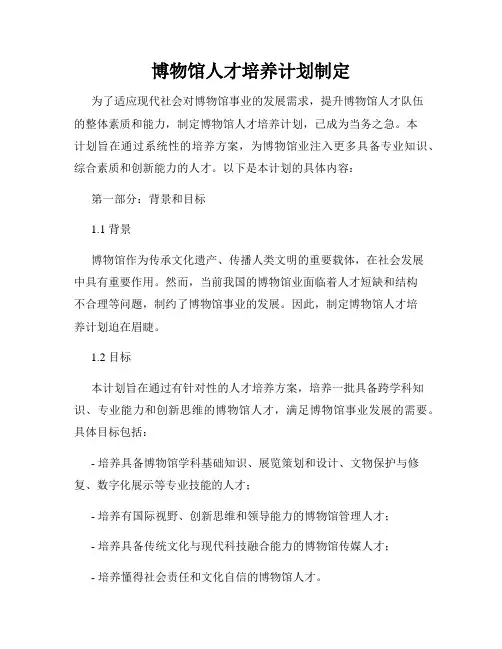 博物馆人才培养计划制定

为了适应现代社会对博物馆事业的发展需求，提升博物馆人才队伍的整体素质和能力，制定博物馆人才培养计划，已成为当务之急。本计划旨在通过系统性的培养方案，为博物馆业注入更多具备专业知识、综合素质和创新能力的人才。以下是本计划的具体内容：

第一部分：背景和目标

1.1 背景

博物馆作为传承文化遗产、传播人类文明的重要载体，在社会发展中具有重要作用。然而，当前我国的博物馆业面临着人才短缺和结构不合理等问题，制约了博物馆事业的发展。因此，制定博物馆人才培养计划迫在眉睫。

1.2 目标

本计划旨在通过有针对性的人才培养方案，培养一批具备跨学科知识、专业能力和创新思维的博物馆人才，满足博物馆事业发展的需要。具体目标包括：

- 培养具备博物馆学科基础知识、展览策划和设计、文物保护与修复、数字化展示等专业技能的人才；

- 培养有国际视野、创新思维和领导能力的博物馆管理人才；

- 培养具备传统文化与现代科技融合能力的博物馆传媒人才；

- 培养懂得社会责任和文化自信的博物馆人才。